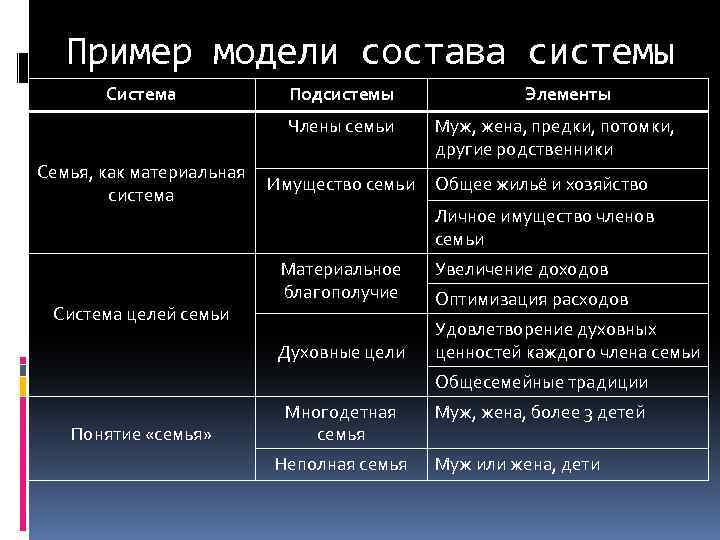 Пример модели состава системы

| Система | Подсистемы | Элементы |
|---|---|---|
| Семья, как материальная система | Члены семьи | Муж, жена, предки, потомки, другие родственники |
| | Имущество семьи | Общее жильё и хозяйство |
| | | Личное имущество членов семьи |
| Система целей семьи | Материальное благополучие | Увеличение доходов |
| | | Оптимизация расходов |
| | Духовные цели | Удовлетворение духовных ценностей каждого члена семьи |
| | | Общесемейные традиции |
| Понятие «семья» | Многодетная семья | Муж, жена, более 3 детей |
| | Неполная семья | Муж или жена, дети |